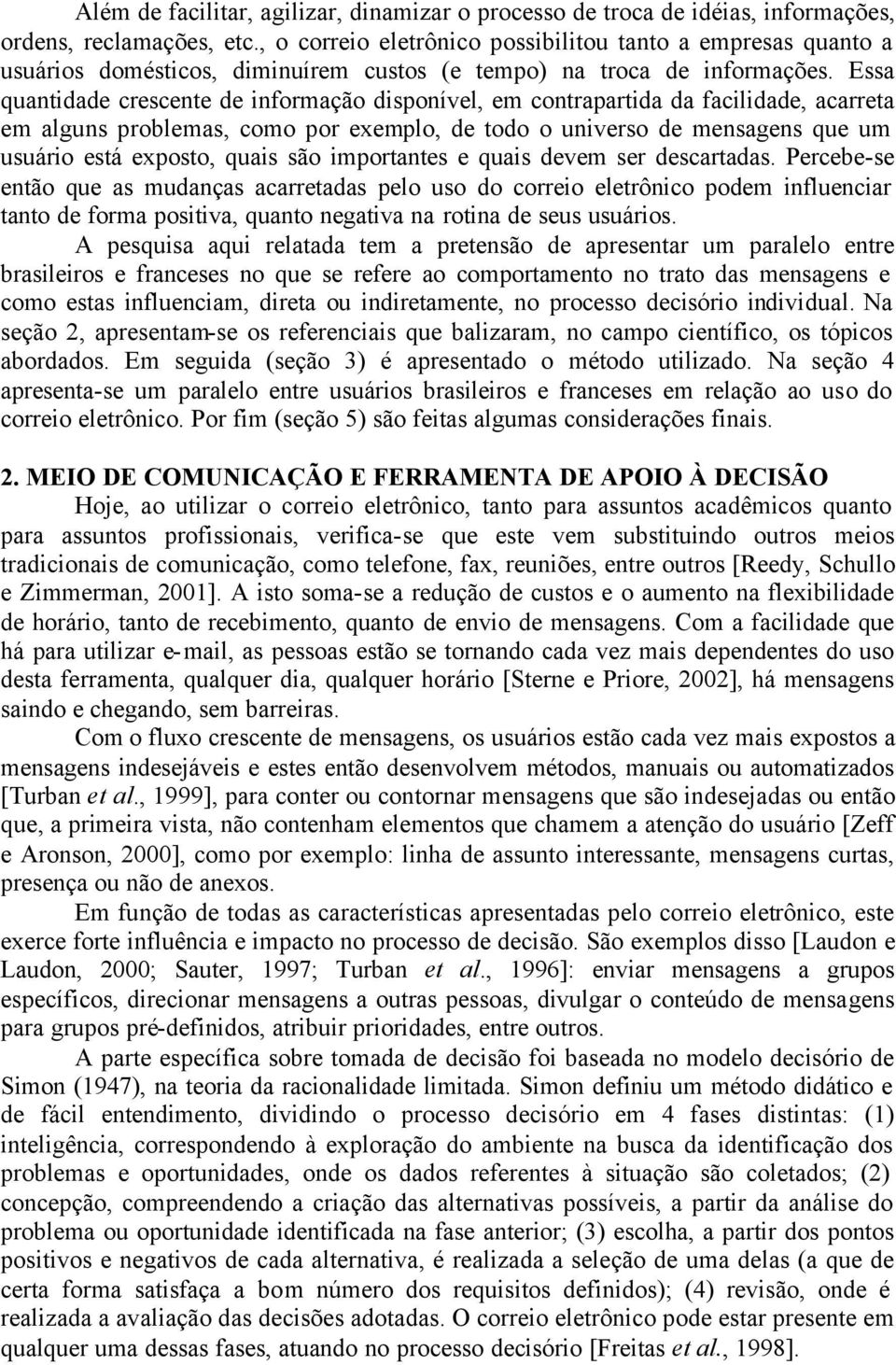 Além de facilitar, agilizar, dinamizar o processo de troca de idéias, informações, ordens, reclamações, etc., o correio eletrônico possibilitou tanto a empresas quanto a usuários domésticos, diminuírem custos (e tempo) na troca de informações. Essa quantidade crescente de informação disponível, em contrapartida da facilidade, acarreta em alguns problemas, como por exemplo, de todo o universo de mensagens que um usuário está exposto, quais são importantes e quais devem ser descartadas. Percebe-se então que as mudanças acarretadas pelo uso do correio eletrônico podem influenciar tanto de forma positiva, quanto negativa na rotina de seus usuários.

A pesquisa aqui relatada tem a pretensão de apresentar um paralelo entre brasileiros e franceses no que se refere ao comportamento no trato das mensagens e como estas influenciam, direta ou indiretamente, no processo decisório individual. Na seção 2, apresentam-se os referenciais que balizaram, no campo científico, os tópicos abordados. Em seguida (seção 3) é apresentado o método utilizado. Na seção 4 apresenta-se um paralelo entre usuários brasileiros e franceses em relação ao uso do correio eletrônico. Por fim (seção 5) são feitas algumas considerações finais.

2. MEIO DE COMUNICAÇÃO E FERRAMENTA DE APOIO À DECISÃO

Hoje, ao utilizar o correio eletrônico, tanto para assuntos acadêmicos quanto para assuntos profissionais, verifica-se que este vem substituindo outros meios tradicionais de comunicação, como telefone, fax, reuniões, entre outros [Reedy, Schullo e Zimmerman, 2001]. A isto soma-se a redução de custos e o aumento na flexibilidade de horário, tanto de recebimento, quanto de envio de mensagens. Com a facilidade que há para utilizar e-mail, as pessoas estão se tornando cada vez mais dependentes do uso desta ferramenta, qualquer dia, qualquer horário [Sterne e Priore, 2002], há mensagens saindo e chegando, sem barreiras.

Com o fluxo crescente de mensagens, os usuários estão cada vez mais expostos a mensagens indesejáveis e estes então desenvolvem métodos, manuais ou automatizados [Turban et al., 1999], para conter ou contornar mensagens que são indesejadas ou então que, a primeira vista, não contenham elementos que chamem a atenção do usuário [Zeff e Aronson, 2000], como por exemplo: linha de assunto interessante, mensagens curtas, presença ou não de anexos.

Em função de todas as características apresentadas pelo correio eletrônico, este exerce forte influência e impacto no processo de decisão. São exemplos disso [Laudon e Laudon, 2000; Sauter, 1997; Turban et al., 1996]: enviar mensagens a grupos específicos, direcionar mensagens a outras pessoas, divulgar o conteúdo de mensagens para grupos pré-definidos, atribuir prioridades, entre outros.

A parte específica sobre tomada de decisão foi baseada no modelo decisório de Simon (1947), na teoria da racionalidade limitada. Simon definiu um método didático e de fácil entendimento, dividindo o processo decisório em 4 fases distintas: (1) inteligência, correspondendo à exploração do ambiente na busca da identificação dos problemas e oportunidades, onde os dados referentes à situação são coletados; (2) concepção, compreendendo a criação das alternativas possíveis, a partir da análise do problema ou oportunidade identificada na fase anterior; (3) escolha, a partir dos pontos positivos e negativos de cada alternativa, é realizada a seleção de uma delas (a que de certa forma satisfaça a bom número dos requisitos definidos); (4) revisão, onde é realizada a avaliação das decisões adotadas. O correio eletrônico pode estar presente em qualquer uma dessas fases, atuando no processo decisório [Freitas et al., 1998].